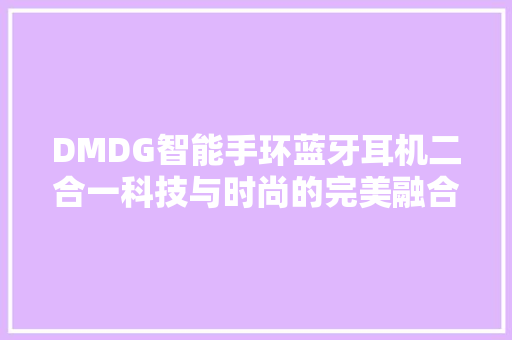 DMDG智能手环蓝牙耳机二合一科技与时尚的完美融合